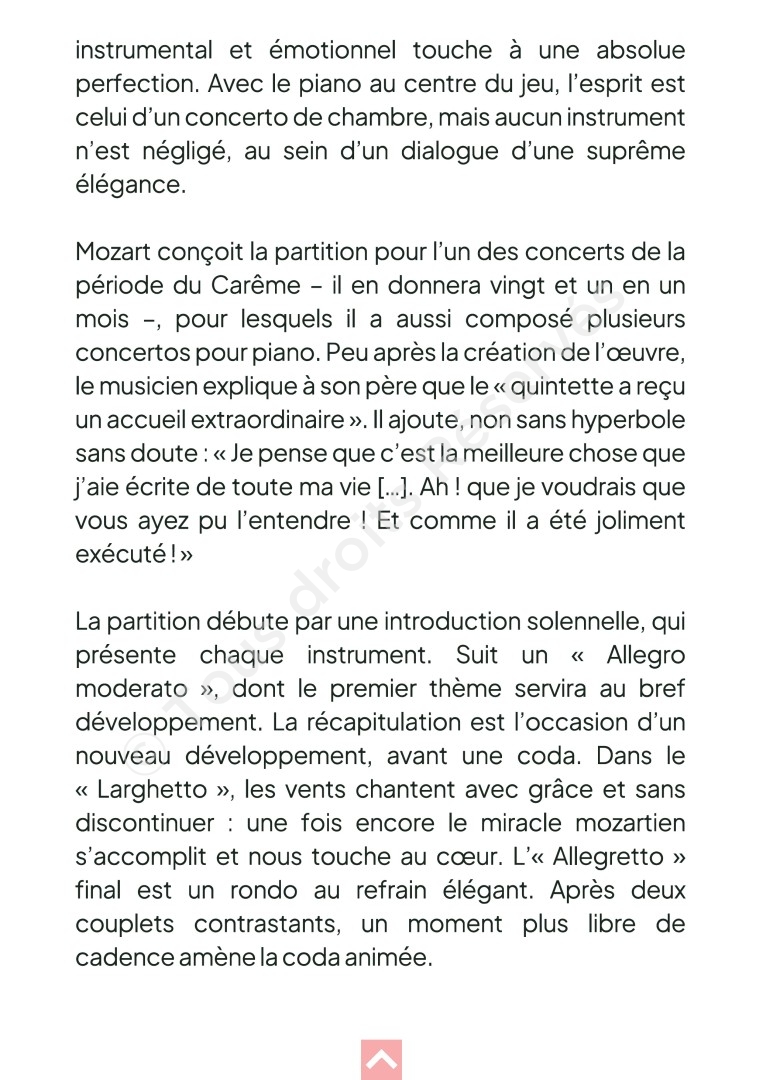 instrumental et émotionnel touche à une absolue perfection. Avec le piano au centre du jeu, l'esprit est celui d'un concerto de chambre, mais aucun instrument n'est négligé, au sein d'un dialogue d'une suprême élégance.

Mozart conçoit la partition pour l'un des concerts de la période du Carême – il en donnera vingt et un en un mois –, pour lesquels il a aussi composé plusieurs concertos pour piano. Peu après la création de l'œuvre, le musicien explique à son père que le « quintette a reçu un accueil extraordinaire ». Il ajoute, non sans hyperbole sans doute : « Je pense que c'est la meilleure chose que j'aie écrite de toute ma vie [...]. Ah ! que je voudrais que vous ayez pu l'entendre ! Et comme il a été joliment exécuté ! »

La partition débute par une introduction solennelle, qui présente chaque instrument. Suit un « Allegro moderato », dont le premier thème servira au bref développement. La récapitulation est l'occasion d'un nouveau développement, avant une coda. Dans le « Larghetto », les vents chantent avec grâce et sans discontinuer : une fois encore le miracle mozartien s'accomplit et nous touche au cœur. L'« Allegretto » final est un rondo au refrain élégant. Après deux couplets contrastants, un moment plus libre de cadence amène la coda animée.

© Tous droits Réservés